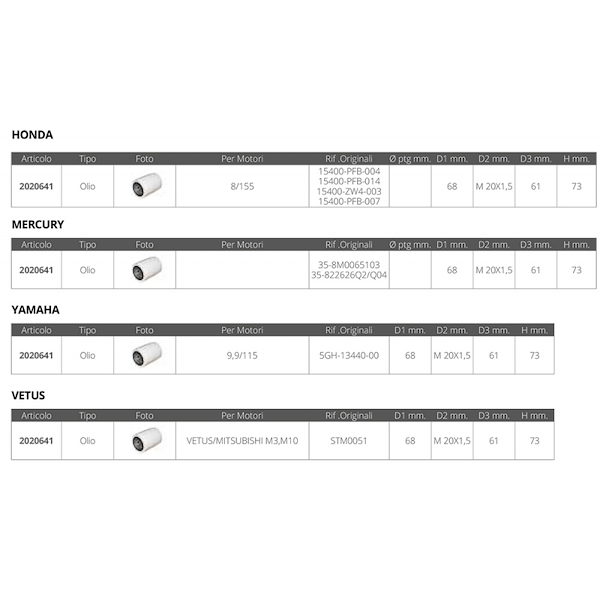 HONDA

| Articolo | Tipo | Foto | Per Motori | Rif .Originali | Ø ptg mm. | D1 mm. | D2 mm. | D3 mm. | H mm. |
|---|---|---|---|---|---|---|---|---|---|
| 2020641 | Olio | | 8/155 | 15400-PFB-004 15400-PFB-014 15400-ZW4-003 15400-PFB-007 | | 68 | M 20X1,5 | 61 | 73 |

MERCURY

| Articolo | Tipo | Foto | Per Motori | Rif .Originali | Ø ptg mm. | D1 mm. | D2 mm. | D3 mm. | H mm. |
|---|---|---|---|---|---|---|---|---|---|
| 2020641 | Olio | | | 35-8M0065103 35-822626Q2/Q04 | | 68 | M 20X1,5 | 61 | 73 |

YAMAHA

| Articolo | Tipo | Foto | Per Motori | Rif .Originali | D1 mm. | D2 mm. | D3 mm. | H mm. |
|---|---|---|---|---|---|---|---|---|
| 2020641 | Olio | | 9,9/115 | 5GH-13440-00 | 68 | M 20X1,5 | 61 | 73 |

VETUS

| Articolo | Tipo | Foto | Per Motori | Rif .Originali | D1 mm. | D2 mm. | D3 mm. | H mm. |
|---|---|---|---|---|---|---|---|---|
| 2020641 | Olio | | VETUS/MITSUBISHI M3,M10 | STM0051 | 68 | M 20X1,5 | 61 | 73 |